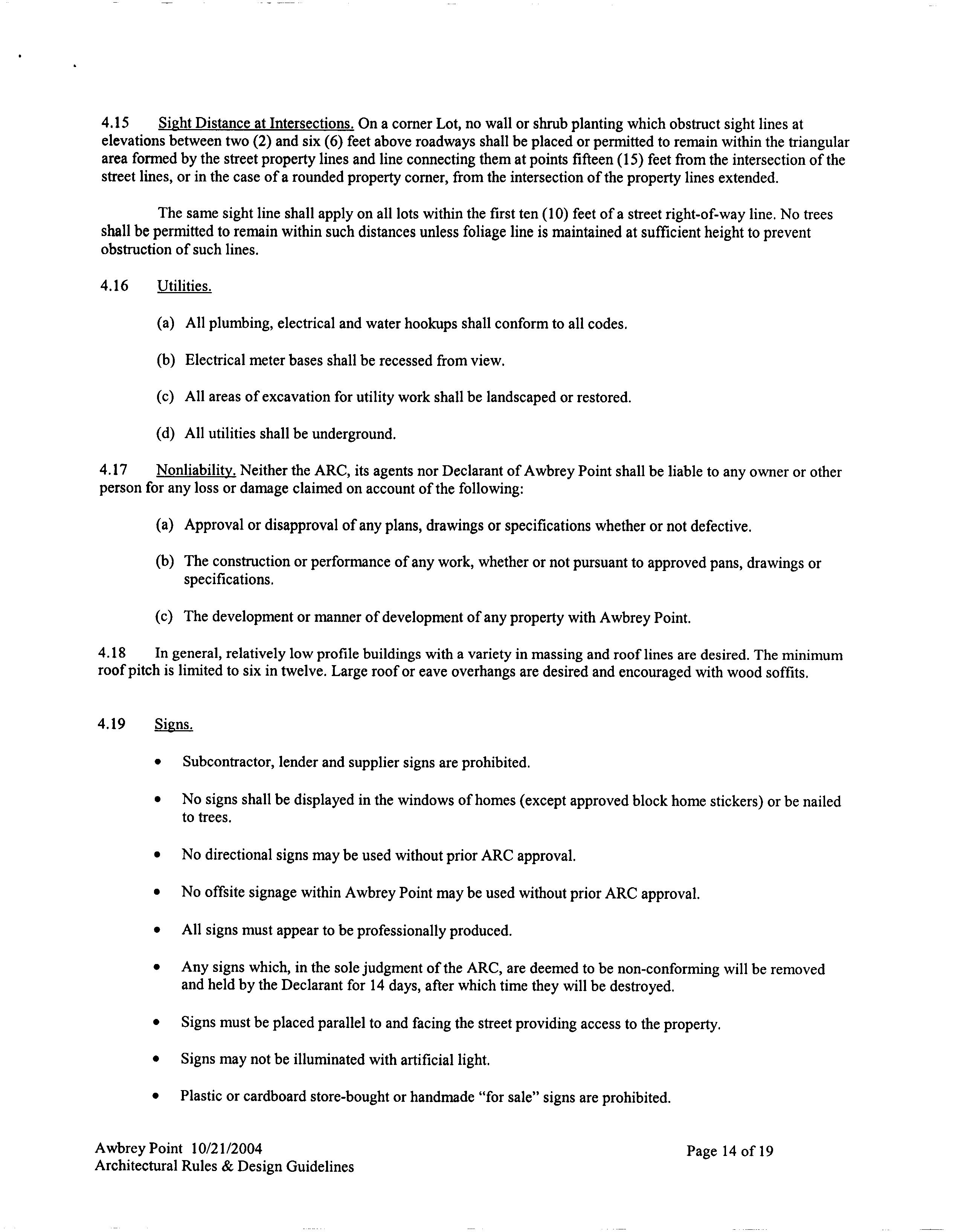 4.15 Sight Distance at Intersections. On a corner Lot, no wall or shrub planting which obstruct sight lines at elevations between two (2) and six (6) feet above roadways shall be placed or permitted to remain within the triangular area formed by the street property lines and line connecting them at points fifteen (15) feet from the intersection of the street lines, or in the case of a rounded property corner, from the intersection of the property lines extended.

The same sight line shall apply on all lots within the first ten (10) feet of a street right-of-way line. No trees shall be permitted to remain within such distances unless foliage line is maintained at sufficient height to prevent obstruction of such lines.

4.16 Utilities.

(a) All plumbing, electrical and water hookups shall conform to all codes.

(b) Electrical meter bases shall be recessed from view.

(c) All areas of excavation for utility work shall be landscaped or restored.

(d) All utilities shall be underground.

4.17 Nonliability. Neither the ARC, its agents nor Declarant of Awbrey Point shall be liable to any owner or other person for any loss or damage claimed on account of the following:

(a) Approval or disapproval of any plans, drawings or specifications whether or not defective.

(b) The construction or performance of any work, whether or not pursuant to approved pans, drawings or specifications.

(c) The development or manner of development of any property with Awbrey Point.

4.18 In general, relatively low profile buildings with a variety in massing and roof lines are desired. The minimum roof pitch is limited to six in twelve. Large roof or eave overhangs are desired and encouraged with wood soffits.

4.19 Signs.

• Subcontractor, lender and supplier signs are prohibited.

• No signs shall be displayed in the windows of homes (except approved block home stickers) or be nailed to trees.

• No directional signs may be used without prior ARC approval.

• No offsite signage within Awbrey Point may be used without prior ARC approval.

• All signs must appear to be professionally produced.

• Any signs which, in the sole judgment of the ARC, are deemed to be non-conforming will be removed and held by the Declarant for 14 days, after which time they will be destroyed.

• Signs must be placed parallel to and facing the street providing access to the property.

• Signs may not be illuminated with artificial light.

• Plastic or cardboard store-bought or handmade "for sale" signs are prohibited.

Awbrey Point 10/21/2004
Architectural Rules & Design Guidelines

Page 14 of 19